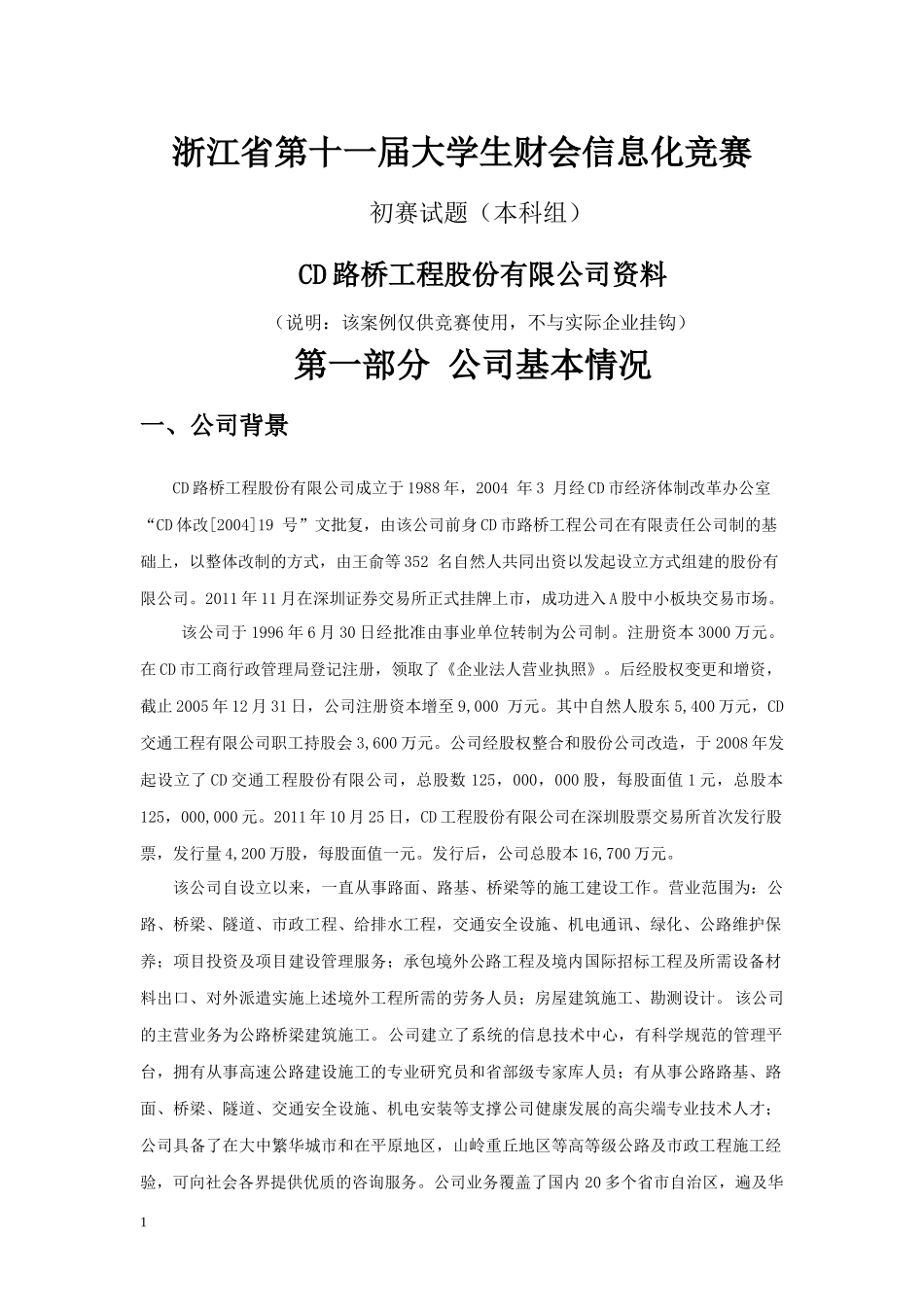 浙江省第十一届大学生财会信息化竞赛

初赛试题（本科组）

CD路桥工程股份有限公司资料

（说明：该案例仅供竞赛使用，不与实际企业挂钩）

第一部分 公司基本情况

一、公司背景

CD路桥工程股份有限公司成立于1988年，2004 年3 月经CD市经济体制改革办公室“CD体改[2004]19 号”文批复，由该公司前身CD市路桥工程公司在有限责任公司制的基础上，以整体改制的方式，由王俞等352 名自然人共同出资以发起设立方式组建的股份有限公司。2011年11月在深圳证券交易所正式挂牌上市，成功进入A股中小板块交易市场。

该公司于1996年6月30日经批准由事业单位转制为公司制。注册资本3000万元。在CD市工商行政管理局登记注册，领取了《企业法人营业执照》。后经股权变更和增资，截止2005年12月31日，公司注册资本增至9,000 万元。其中自然人股东5,400万元，CD交通工程有限公司职工持股会3,600万元。公司经股权整合和股份公司改造，于2008年发起设立了CD交通工程股份有限公司，总股数125，000，000股，每股面值1元，总股本125，000,000元。2011年10月25日，CD工程股份有限公司在深圳股票交易所首次发行股票，发行量4,200万股，每股面值一元。发行后，公司总股本16,700万元。

该公司自设立以来，一直从事路面、路基、桥梁等的施工建设工作。营业范围为：公路、桥梁、隧道、市政工程、给排水工程，交通安全设施、机电通讯、绿化、公路维护保养；项目投资及项目建设管理服务；承包境外公路工程及境内国际招标工程及所需设备材料出口、对外派遣实施上述境外工程所需的劳务人员；房屋建筑施工、勘测设计。 该公司的主营业务为公路桥梁建筑施工。公司建立了系统的信息技术中心，有科学规范的管理平台，拥有从事高速公路建设施工的专业研究员和省部级专家库人员；有从事公路路基、路面、桥梁、隧道、交通安全设施、机电安装等支撑公司健康发展的高尖端专业技术人才；公司具备了在大中繁华城市和在平原地区，山岭重丘地区等高等级公路及市政工程施工经验，可向社会各界提供优质的咨询服务。公司业务覆盖了国内20多个省市自治区，遍及华

1